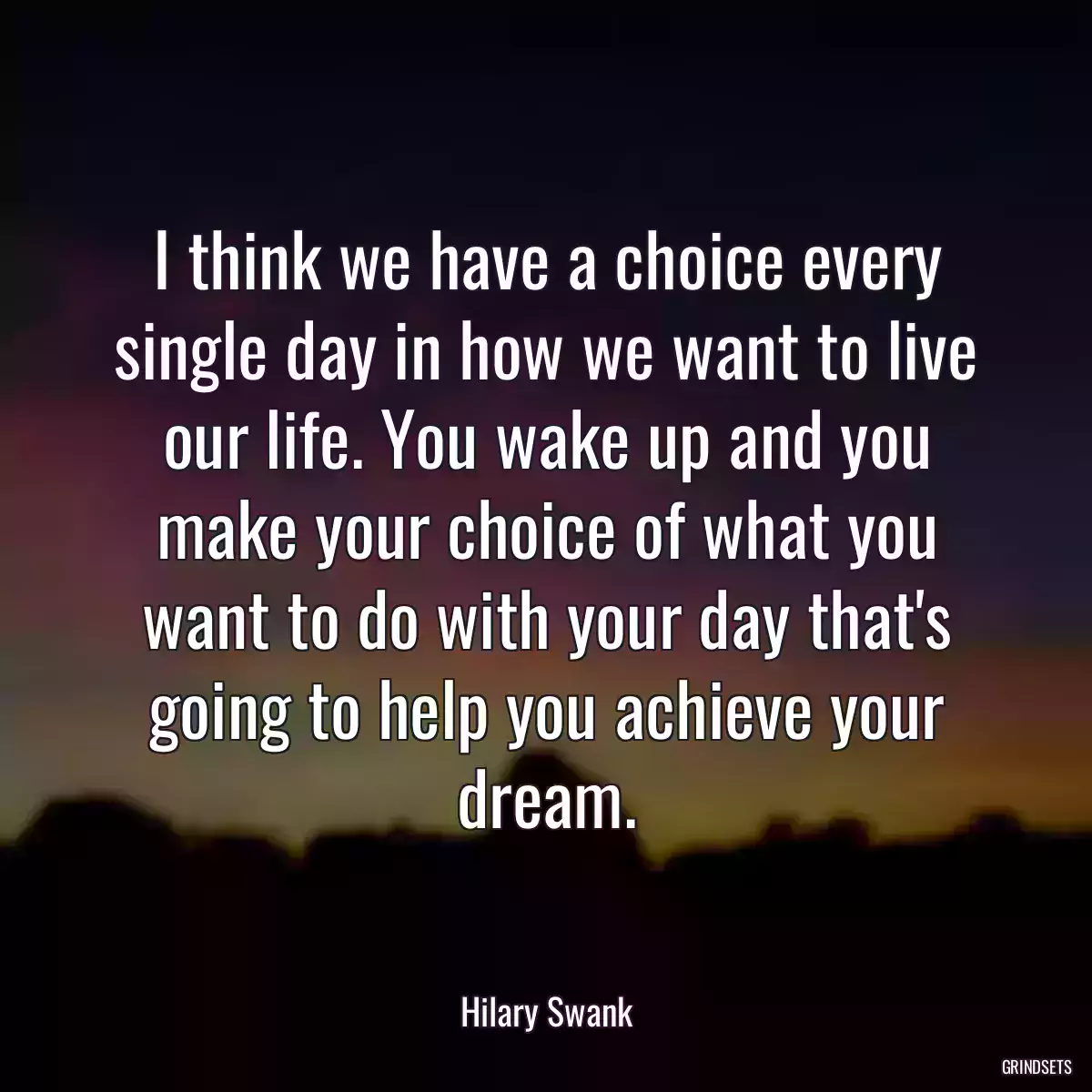 I think we have a choice every single day in how we want to live our life. You wake up and you make your choice of what you want to do with your day that's going to help you achieve your dream.

Hilary Swank

GRINDSETS